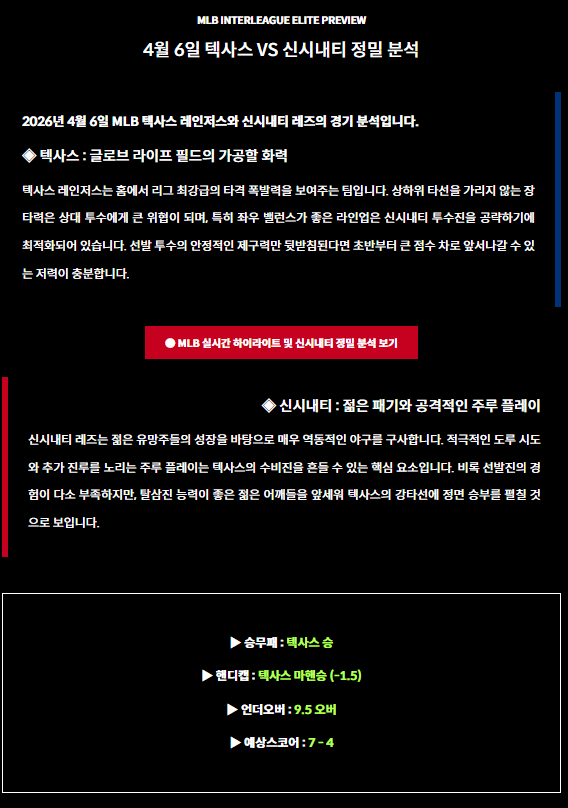 MLB INTERLEAGUE ELITE PREVIEW

4월 6일 텍사스 VS 신시내티 정밀 분석

2026년 4월 6일 MLB 텍사스 레인저스와 신시내티 레즈의 경기 분석입니다.

◈ 텍사스 : 글로브 라이프 필드의 가공할 화력

텍사스 레인저스는 홈에서 리그 최강급의 타격 폭발력을 보여주는 팀입니다. 상하위 타선을 가리지 않는 장타력은 상대 투수에게 큰 위협이 되며, 특히 좌우 밸런스가 좋은 라인업은 신시내티 투수진을 공략하기에 최적화되어 있습니다. 선발 투수의 안정적인 제구력만 뒷받침된다면 초반부터 큰 점수 차로 앞서나갈 수 있는 저력이 충분합니다.

● MLB 실시간 하이라이트 및 신시내티 정밀 분석 보기

◈ 신시내티 : 젊은 패기와 공격적인 주루 플레이

신시내티 레즈는 젊은 유망주들의 성장을 바탕으로 매우 역동적인 야구를 구사합니다. 적극적인 도루 시도와 추가 진루를 노리는 주루 플레이는 텍사스의 수비진을 흔들 수 있는 핵심 요소입니다. 비록 선발진의 경험이 다소 부족하지만, 탈삼진 능력이 좋은 젊은 어깨들을 앞세워 텍사스의 강타선에 정면 승부를 펼칠 것으로 보입니다.

▶ 승무패 : 텍사스 승

▶ 핸디캡 : 텍사스 마핸승 (-1.5)

▶ 언더오버 : 9.5 오버

▶ 예상스코어 : 7 - 4